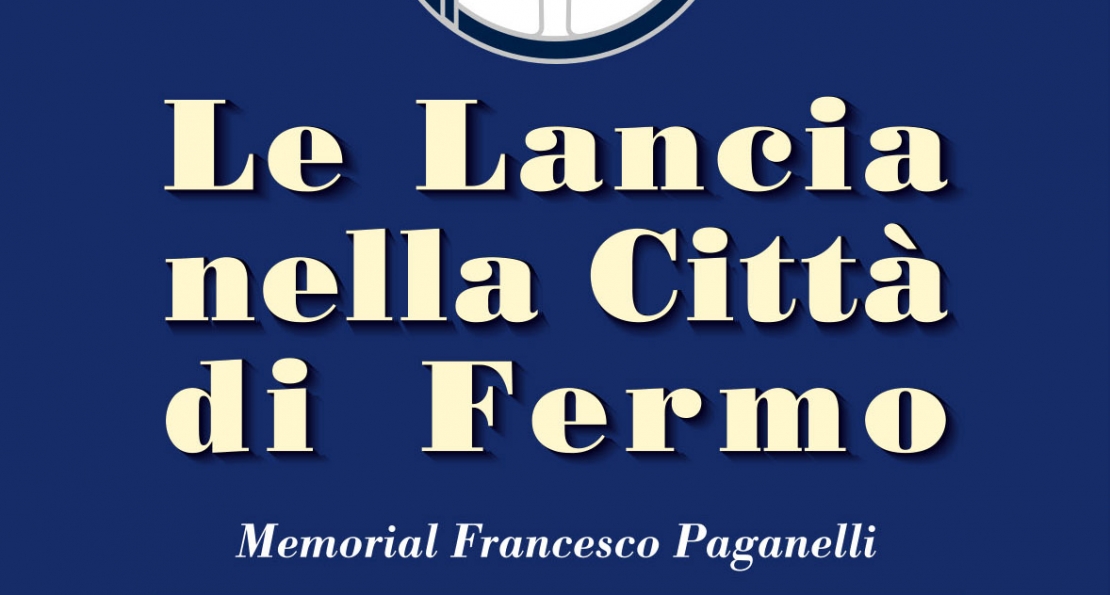 Le Lancia nella Città di Fermo

Memorial Francesco Paganelli